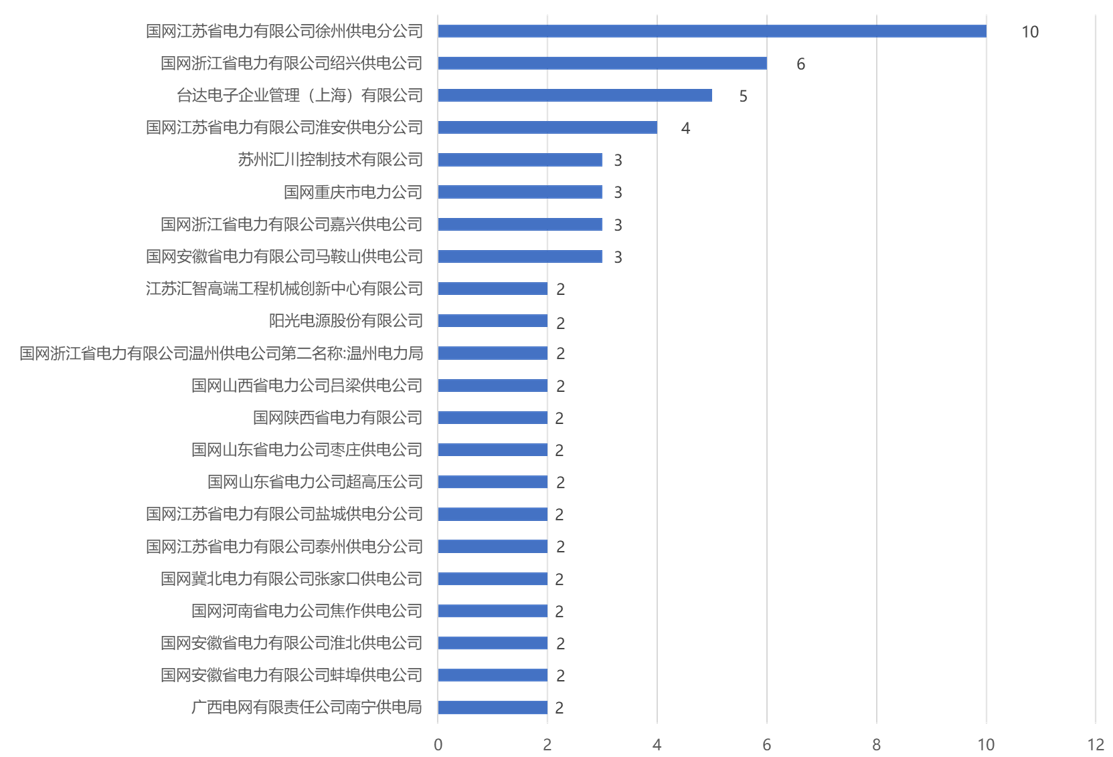 国网江苏省电力有限公司徐州供电分公司 10
国网浙江省电力有限公司绍兴供电公司 6
台达电子企业管理（上海）有限公司 5
国网江苏省电力有限公司淮安供电分公司 4
苏州汇川控制技术有限公司 3
国网重庆市电力公司 3
国网浙江省电力有限公司嘉兴供电公司 3
国网安徽省电力有限公司马鞍山供电公司 3
江苏汇智高端工程机械创新中心有限公司 2
阳光电源股份有限公司 2
国网浙江省电力有限公司温州供电公司第二名称:温州电力局 2
国网山西省电力公司吕梁供电公司 2
国网陕西省电力有限公司 2
国网山东省电力公司枣庄供电公司 2
国网山东省电力公司超高压公司 2
国网江苏省电力有限公司盐城供电分公司 2
国网江苏省电力有限公司泰州供电分公司 2
国网冀北电力有限公司张家口供电公司 2
国网河南省电力公司焦作供电公司 2
国网安徽省电力有限公司淮北供电公司 2
国网安徽省电力有限公司蚌埠供电公司 2
广西电网有限责任公司南宁供电局 2

0 2 4 6 8 10 12